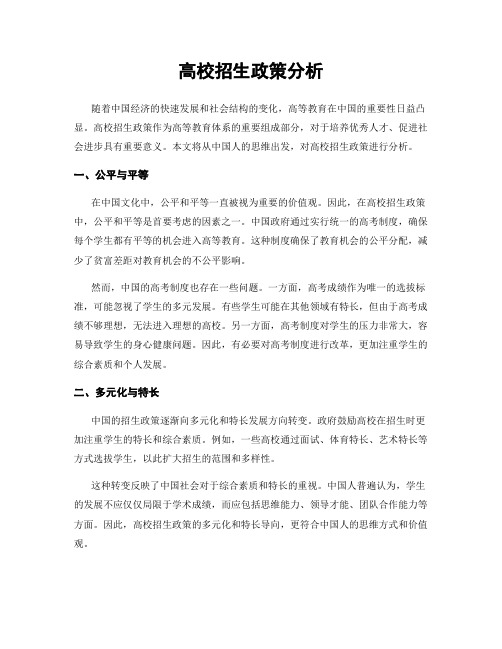 高校招生政策分析

随着中国经济的快速发展和社会结构的变化，高等教育在中国的重要性日益凸显。高校招生政策作为高等教育体系的重要组成部分，对于培养优秀人才、促进社会进步具有重要意义。本文将从中国人的思维出发，对高校招生政策进行分析。

一、公平与平等

在中国文化中，公平和平等一直被视为重要的价值观。因此，在高校招生政策中，公平和平等是首要考虑的因素之一。中国政府通过实行统一的高考制度，确保每个学生都有平等的机会进入高等教育。这种制度确保了教育机会的公平分配，减少了贫富差距对教育机会的不公平影响。

然而，中国的高考制度也存在一些问题。一方面，高考成绩作为唯一的选拔标准，可能忽视了学生的多元发展。有些学生可能在其他领域有特长，但由于高考成绩不够理想，无法进入理想的高校。另一方面，高考制度对学生的压力非常大，容易导致学生的身心健康问题。因此，有必要对高考制度进行改革，更加注重学生的综合素质和个人发展。

二、多元化与特长

中国的招生政策逐渐向多元化和特长发展方向转变。政府鼓励高校在招生时更加注重学生的特长和综合素质。例如，一些高校通过面试、体育特长、艺术特长等方式选拔学生，以此扩大招生的范围和多样性。

这种转变反映了中国社会对于综合素质和特长的重视。中国人普遍认为，学生的发展不应仅仅局限于学术成绩，而应包括思维能力、领导才能、团队合作能力等方面。因此，高校招生政策的多元化和特长导向，更符合中国人的思维方式和价值观。